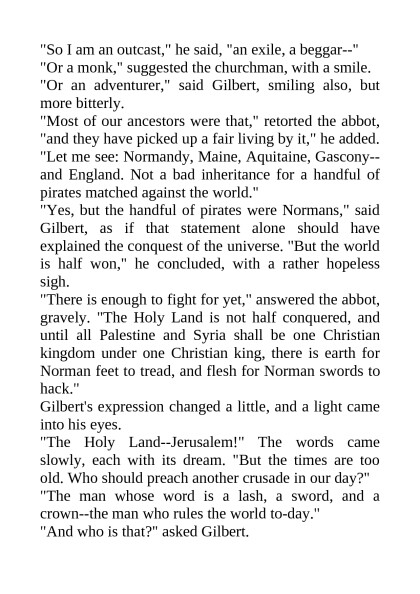 "So I am an outcast," he said, "an exile, a beggar--"

"Or a monk," suggested the churchman, with a smile.

"Or an adventurer," said Gilbert, smiling also, but more bitterly.

"Most of our ancestors were that," retorted the abbot, "and they have picked up a fair living by it," he added. "Let me see: Normandy, Maine, Aquitaine, Gascony--and England. Not a bad inheritance for a handful of pirates matched against the world."

"Yes, but the handful of pirates were Normans," said Gilbert, as if that statement alone should have explained the conquest of the universe. "But the world is half won," he concluded, with a rather hopeless sigh.

"There is enough to fight for yet," answered the abbot, gravely. "The Holy Land is not half conquered, and until all Palestine and Syria shall be one Christian kingdom under one Christian king, there is earth for Norman feet to tread, and flesh for Norman swords to hack."

Gilbert's expression changed a little, and a light came into his eyes.

"The Holy Land--Jerusalem!" The words came slowly, each with its dream. "But the times are too old. Who should preach another crusade in our day?"

"The man whose word is a lash, a sword, and a crown--the man who rules the world to-day."

"And who is that?" asked Gilbert.